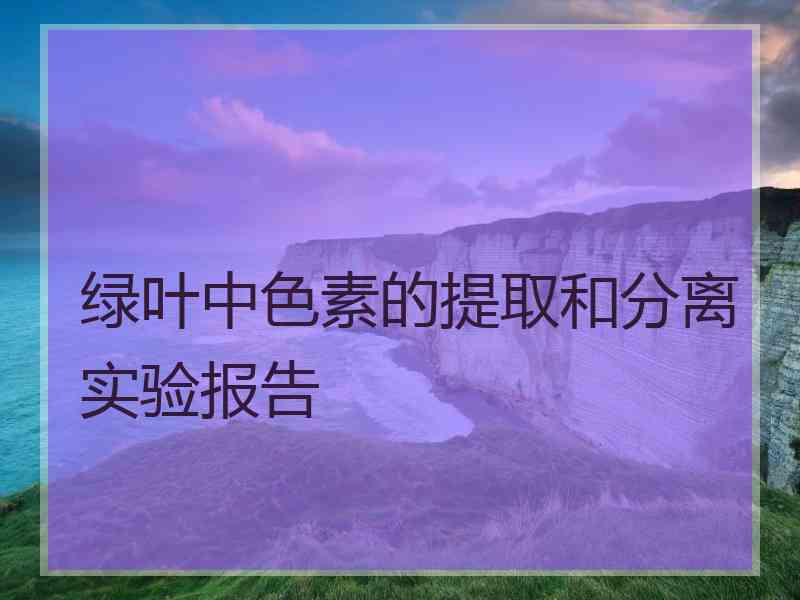 绿叶中色素的提取和分离实验报告